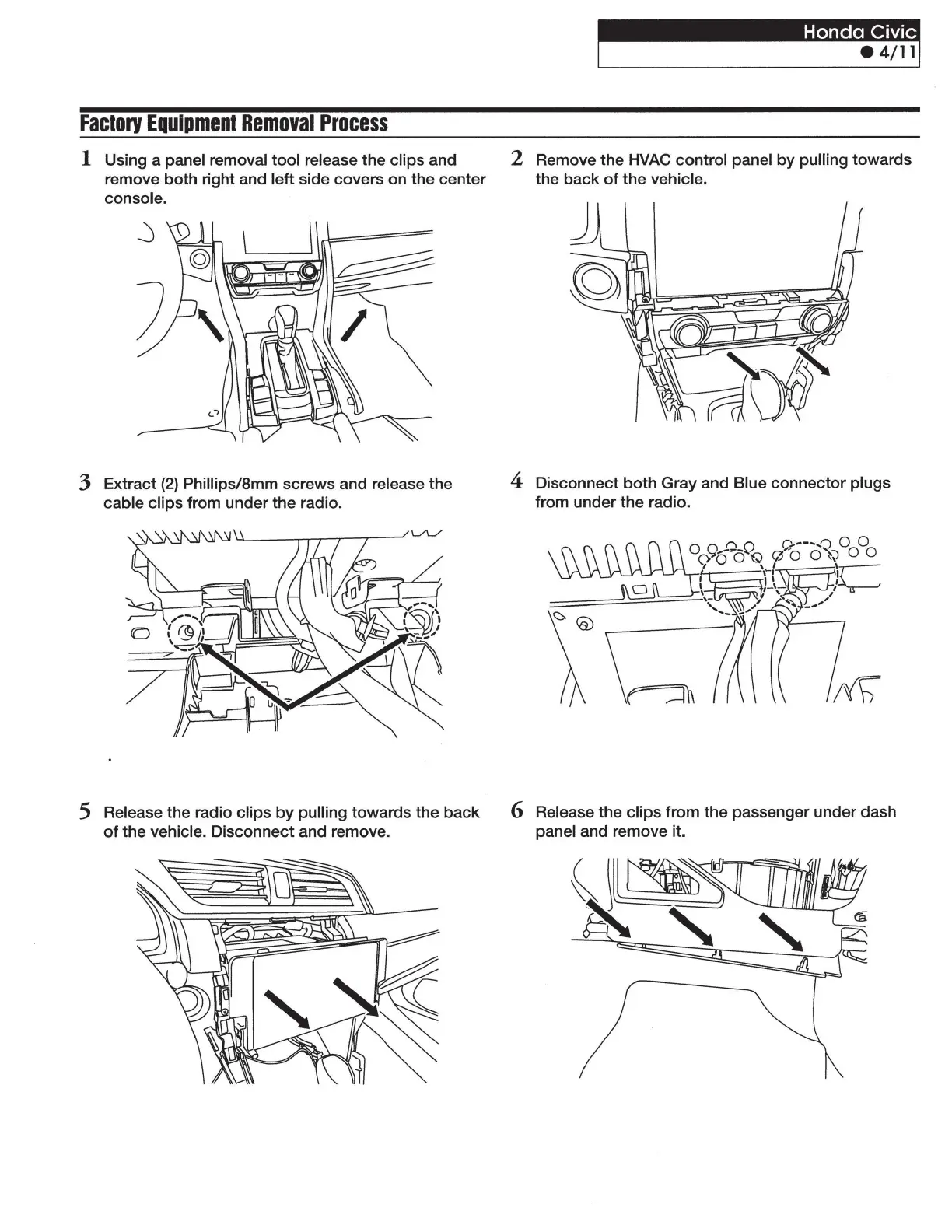 Honda Civic
● 4/11

Factory Equipment Removal Process

1 Using a panel removal tool release the clips and remove both right and left side covers on the center console.

2 Remove the HVAC control panel by pulling towards the back of the vehicle.

3 Extract (2) Phillips/8mm screws and release the cable clips from under the radio.

4 Disconnect both Gray and Blue connector plugs from under the radio.

5 Release the radio clips by pulling towards the back of the vehicle. Disconnect and remove.

6 Release the clips from the passenger under dash panel and remove it.